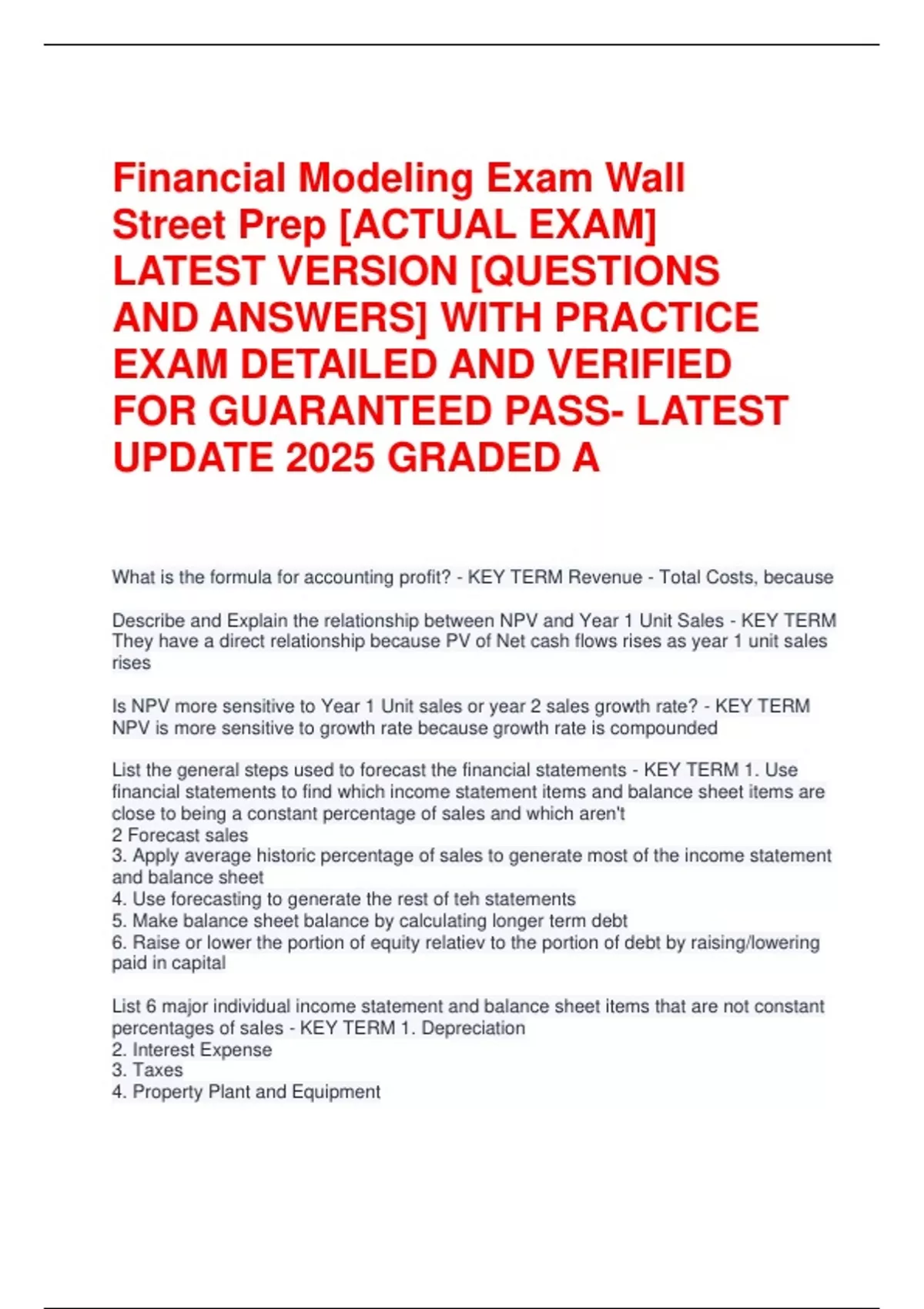 Financial Modeling Exam Wall Street Prep [ACTUAL EXAM] LATEST VERSION [QUESTIONS AND ANSWERS] WITH PRACTICE EXAM DETAILED AND VERIFIED FOR GUARANTEED PASS- LATEST UPDATE 2025 GRADED A

What is the formula for accounting profit? - KEY TERM Revenue - Total Costs, because

Describe and Explain the relationship between NPV and Year 1 Unit Sales - KEY TERM They have a direct relationship because PV of Net cash flows rises as year 1 unit sales rises

Is NPV more sensitive to Year 1 Unit sales or year 2 sales growth rate? - KEY TERM NPV is more sensitive to growth rate because growth rate is compounded

List the general steps used to forecast the financial statements - KEY TERM 1. Use financial statements to find which income statement items and balance sheet items are close to being a constant percentage of sales and which aren't
2 Forecast sales
3. Apply average historic percentage of sales to generate most of the income statement and balance sheet
4. Use forecasting to generate the rest of teh statements
5. Make balance sheet balance by calculating longer term debt
6. Raise or lower the portion of equity relatiev to the portion of debt by raising/lowering paid in capital

List 6 major individual income statement and balance sheet items that are not constant percentages of sales - KEY TERM 1. Depreciation
2. Interest Expense
3. Taxes
4. Property Plant and Equipment